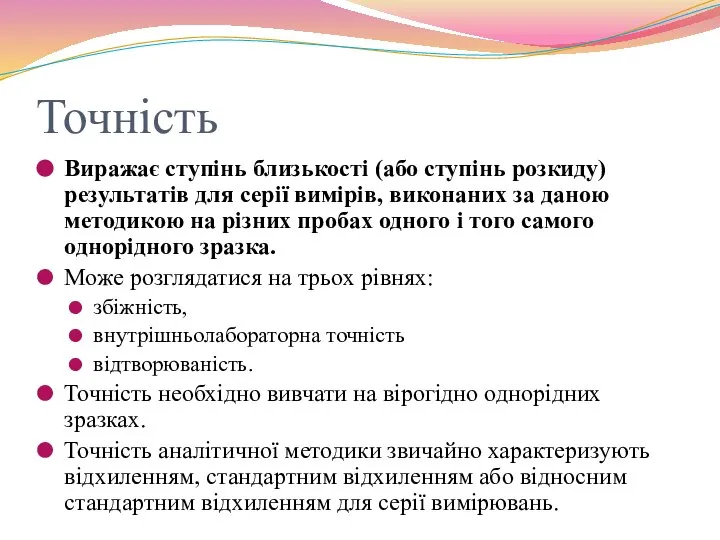 Точність

Виражає ступінь близькості (або ступінь розкиду) результатів для серії вимірів, виконаних за даною методикою на різних пробах одного і того самого однорідного зразка.

Може розглядатися на трьох рівнях:

збіжність,

внутрішньолабораторна точність

відтворюваність.

Точність необхідно вивчати на вірогідно однорідних зразках.

Точність аналітичної методики звичайно характеризують відхиленням, стандартним відхиленням або відносним стандартним відхиленням для серії вимірювань.